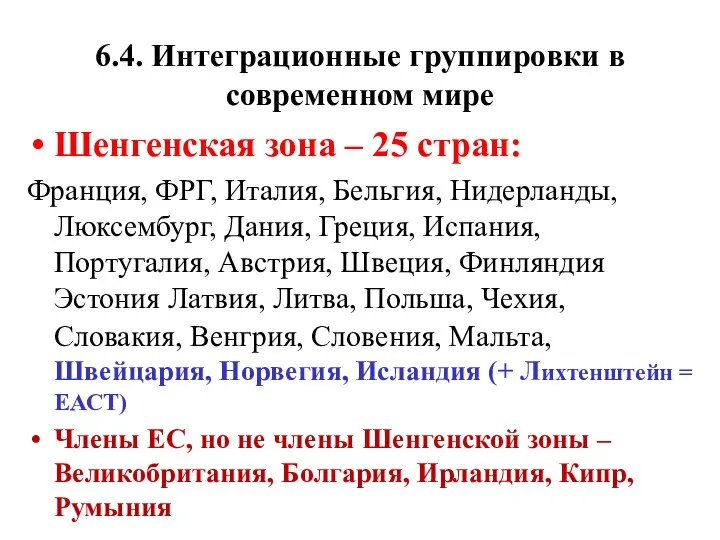 6.4. Интеграционные группировки в современном мире

• Шенгенская зона – 25 стран:

Франция, ФРГ, Италия, Бельгия, Нидерланды, Люксембург, Дания, Греция, Испания, Португалия, Австрия, Швеция, Финляндия Эстония Латвия, Литва, Польша, Чехия, Словакия, Венгрия, Словения, Мальта, Швейцария, Норвегия, Исландия (+ Лихтенштейн = ЕАСТ)

• Члены ЕС, но не члены Шенгенской зоны – Великобритания, Болгария, Ирландия, Кипр, Румыния